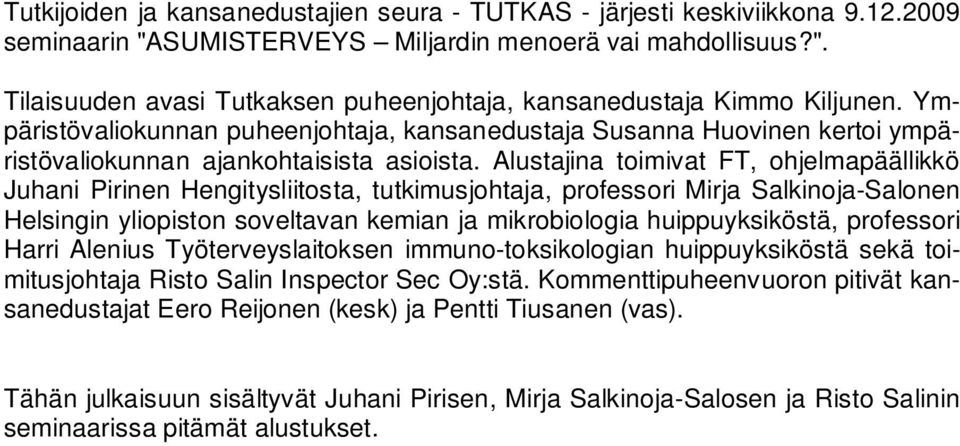 Tutkijoiden ja kansanedustajien seura - TUTKAS - järjesti keskiviikkona 9.12.2009 seminaarin "ASUMISTERVEYS – Miljardin menoerä vai mahdollisuus?".

Tilaisuuden avasi Tutkaksen puheenjohtaja, kansanedustaja Kimmo Kiljunen. Ympäristövaliokunnan puheenjohtaja, kansanedustaja Susanna Huovinen kertoi ympäristövaliokunnan ajankohtaisista asioista. Alustajina toimivat FT, ohjelmapäällikkö Juhani Pirinen Hengitysliitosta, tutkimusjohtaja, professori Mirja Salkinoja-Salonen Helsingin yliopiston soveltavan kemian ja mikrobiologia huippuyksiköstä, professori Harri Alenius Työterveyslaitoksen immuno-toksikologian huippuyksiköstä sekä toimitusjohtaja Risto Salin Inspector Sec Oy:stä. Kommenttipuheenvuoron pitivät kansanedustajat Eero Reijonen (kesk) ja Pentti Tiusanen (vas).

Tähän julkaisuun sisältyvät Juhani Pirisen, Mirja Salkinoja-Salosen ja Risto Salinin seminaarissa pitämät alustukset.